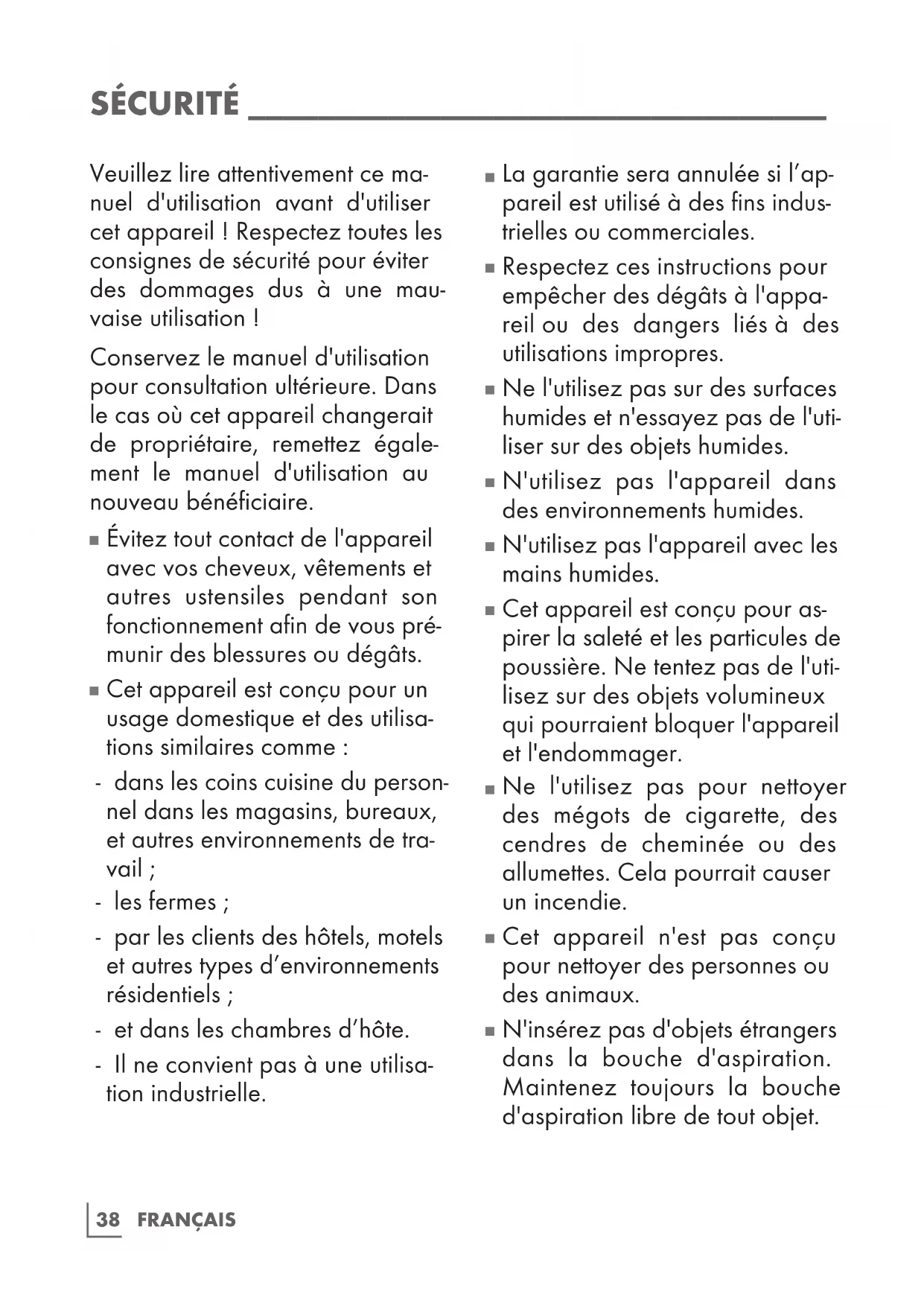 SÉCURITÉ

Veuillez lire attentivement ce manuel d'utilisation avant d'utiliser cet appareil ! Respectez toutes les consignes de sécurité pour éviter des dommages dus à une mauvaise utilisation !

Conservez le manuel d'utilisation pour consultation ultérieure. Dans le cas où cet appareil changerait de propriétaire, remettez également le manuel d'utilisation au nouveau bénéficiaire.

■ Évitez tout contact de l'appareil avec vos cheveux, vêtements et autres ustensiles pendant son fonctionnement afin de vous prémunir des blessures ou dégâts.

■ Cet appareil est conçu pour un usage domestique et des utilisations similaires comme :

- dans les coins cuisine du personnel dans les magasins, bureaux, et autres environnements de travail ;

- les fermes ;

- par les clients des hôtels, motels et autres types d’environnements résidentiels ;

- et dans les chambres d’hôte.

- Il ne convient pas à une utilisation industrielle.

■ La garantie sera annulée si l’appareil est utilisé à des fins industrielles ou commerciales.

■ Respectez ces instructions pour empêcher des dégâts à l'appareil ou des dangers liés à des utilisations impropres.

■ Ne l'utilisez pas sur des surfaces humides et n'essayez pas de l'utiliser sur des objets humides.

■ N'utilisez pas l'appareil dans des environnements humides.

■ N'utilisez pas l'appareil avec les mains humides.

■ Cet appareil est conçu pour aspirer la saleté et les particules de poussière. Ne tentez pas de l'utilisez sur des objets volumineux qui pourraient bloquer l'appareil et l'endommager.

■ Ne l'utilisez pas pour nettoyer des mégots de cigarette, des cendres de cheminée ou des allumettes. Cela pourrait causer un incendie.

■ Cet appareil n'est pas conçu pour nettoyer des personnes ou des animaux.

■ N'insérez pas d'objets étrangers dans la bouche d'aspiration. Maintenez toujours la bouche d'aspiration libre de tout objet.

38 FRANÇAIS